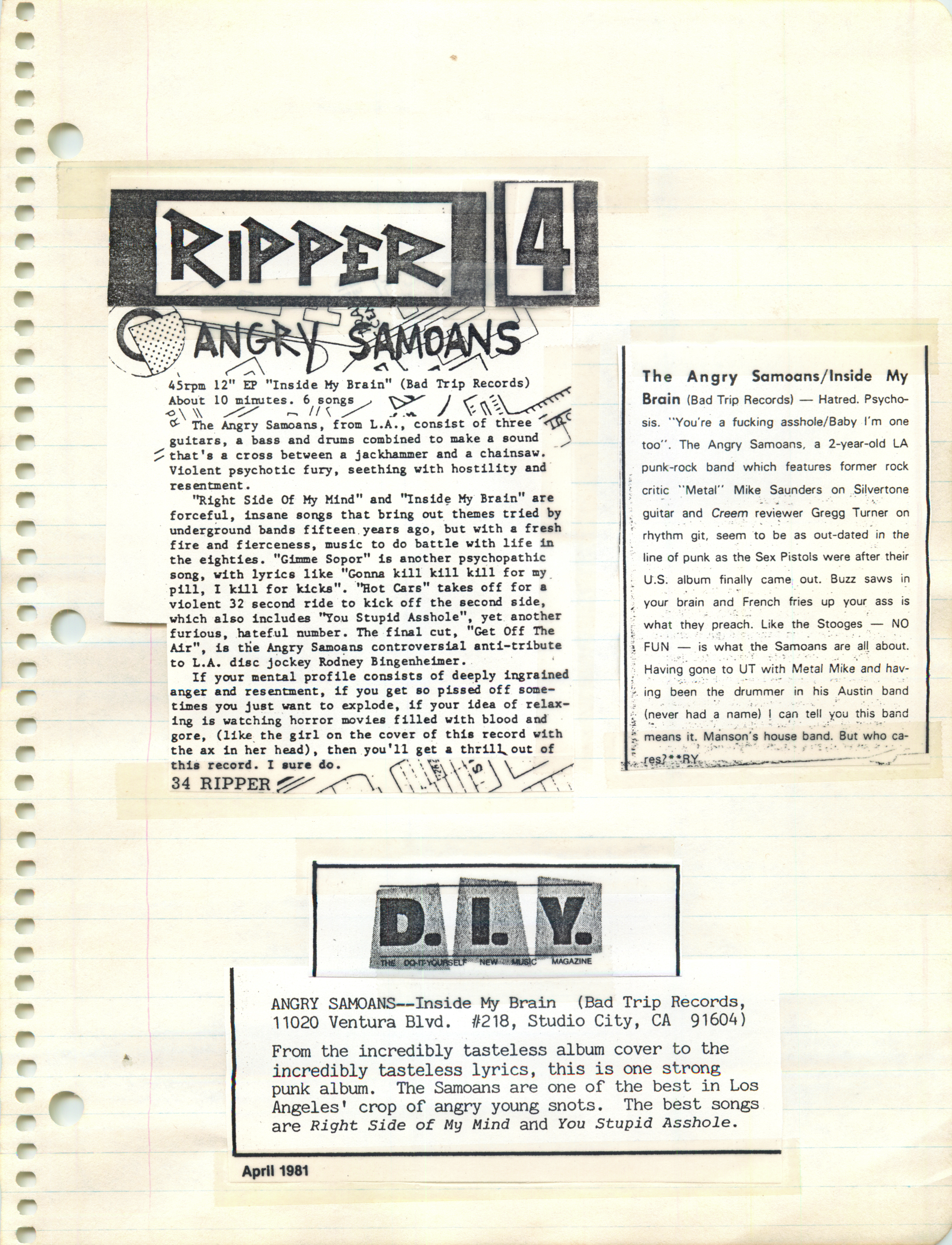 RIPPER 4

ANGRY SAMOANS

45rpm 12" EP "Inside My Brain" (Bad Trip Records)
About 10 minutes. 6 songs

The Angry Samoans, from L.A., consist of three guitars, a bass and drums combined to make a sound that's a cross between a jackhammer and a chainsaw. Violent psychotic fury, seething with hostility and resentment.

"Right Side Of My Mind" and "Inside My Brain" are forceful, insane songs that bring out themes tried by underground bands fifteen years ago, but with a fresh fire and fierceness, music to do battle with life in the eighties. "Gimme Sopor" is another psychopathic song, with lyrics like "Gonna kill kill kill for my pill, I kill for kicks". "Hot Cars" takes off for a violent 32 second ride to kick off the second side, which also includes "You Stupid Asshole", yet another furious, hateful number. The final cut, "Get Off The Air", is the Angry Samoans controversial anti-tribute to L.A. disc jockey Rodney Bingenheimer.

If your mental profile consists of deeply ingrained anger and resentment, if you get so pissed off sometimes you just want to explode, if your idea of relaxing is watching horror movies filled with blood and gore, (like the girl on the cover of this record with the ax in her head), then you'll get a thrill out of this record. I sure do.

34 RIPPER

The Angry Samoans/Inside My Brain (Bad Trip Records) — Hatred. Psychosis. "You're a fucking asshole/Baby I'm one too". The Angry Samoans, a 2-year-old LA punk-rock band which features former rock critic "Metal" Mike Saunders on Silvertone guitar and Creem reviewer Gregg Turner on rhythm git, seem to be as out-dated in the line of punk as the Sex Pistols were after their U.S. album finally came out. Buzz saws in your brain and French fries up your ass is what they preach. Like the Stooges — NO FUN — is what the Samoans are all about. Having gone to UT with Metal Mike and having been the drummer in his Austin band (never had a name) I can tell you this band means it. Manson's house band. But who cares?**RY

D.I.Y.
THE DO-IT-YOURSELF NEW MUSIC MAGAZINE

ANGRY SAMOANS--Inside My Brain (Bad Trip Records, 11020 Ventura Blvd. #218, Studio City, CA 91604)

From the incredibly tasteless album cover to the incredibly tasteless lyrics, this is one strong punk album. The Samoans are one of the best in Los Angeles' crop of angry young snots. The best songs are Right Side of My Mind and You Stupid Asshole.

April 1981